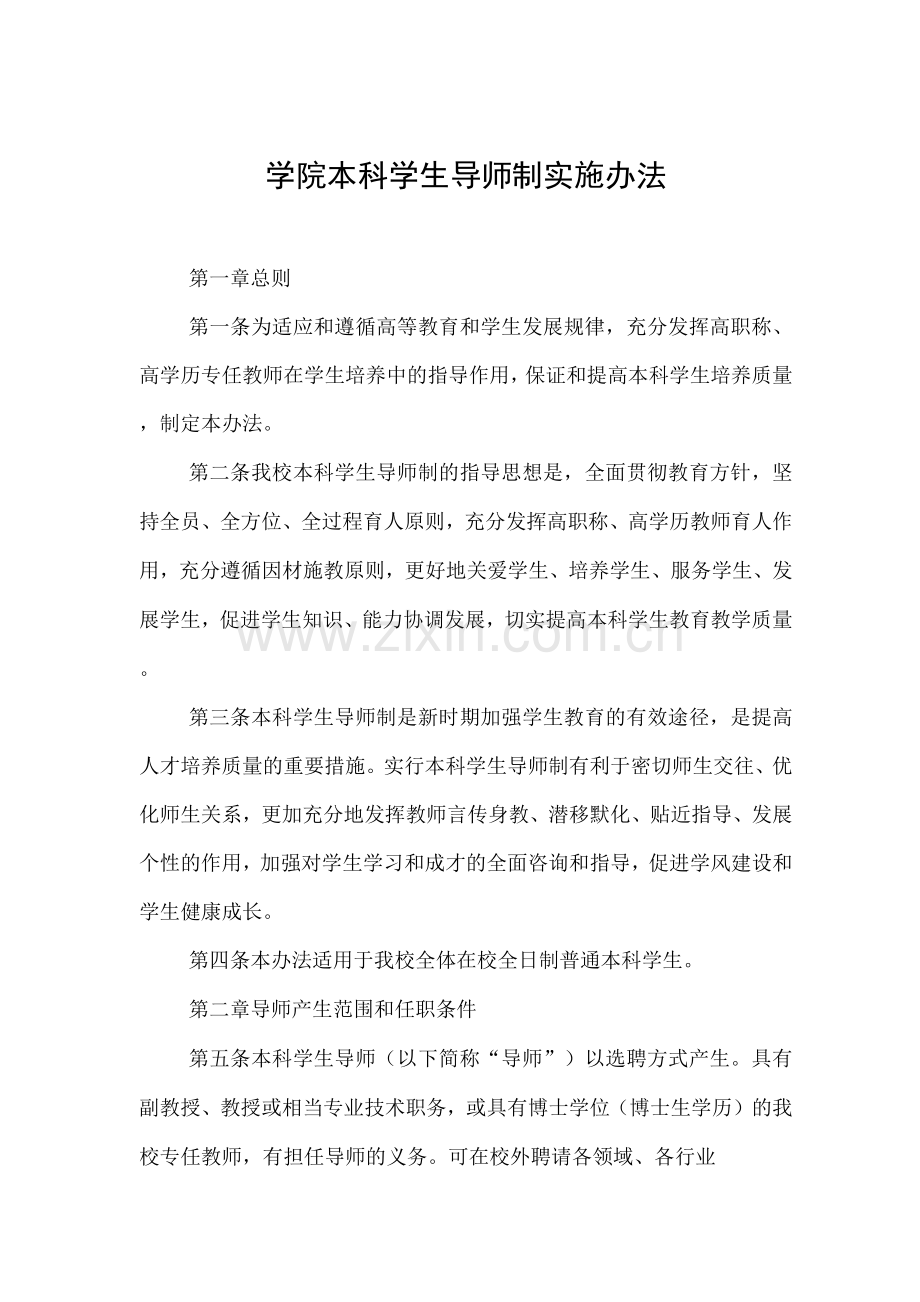 学院本科学生导师制实施办法

第一章总则

第一条为适应和遵循高等教育和学生发展规律，充分发挥高职称、高学历专任教师在学生培养中的指导作用，保证和提高本科学生培养质量，制定本办法。

第二条我校本科学生导师制的指导思想是，全面贯彻教育方针，坚持全员、全方位、全过程育人原则，充分发挥高职称、高学历教师育人作用，充分遵循因材施教原则，更好地关爱学生、培养学生、服务学生、发展学生，促进学生知识、能力协调发展，切实提高本科学生教育教学质量。

第三条本科学生导师制是新时期加强学生教育的有效途径，是提高人才培养质量的重要措施。实行本科学生导师制有利于密切师生交往、优化师生关系，更加充分地发挥教师言传身教、潜移默化、贴近指导、发展个性的作用，加强对学生学习和成才的全面咨询和指导，促进学风建设和学生健康成长。

第四条本办法适用于我校全体在校全日制普通本科学生。

第二章导师产生范围和任职条件

第五条本科学生导师（以下简称“导师”）以选聘方式产生。具有副教授、教授或相当专业技术职务，或具有博士学位（博士生学历）的我校专任教师，有担任导师的义务。可在校外聘请各领域、各行业

www.zixin.com.cn